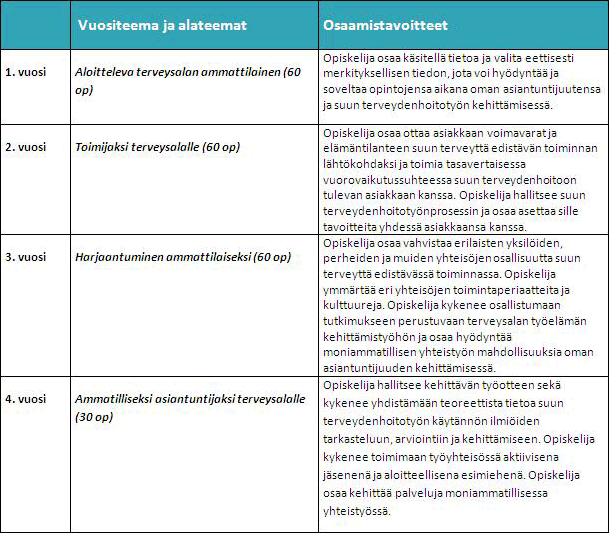 |  | Vuositeema ja alateemat | Osaamistavoitteet |
|---|---|---|
| 1. vuosi | Aloitteleva terveysalan ammattilainen (60 op) | Opiskelija osaa käsitellä tietoa ja valita eettisesti merkityksellisen tiedon, jota voi hyödyntää ja soveltaa opintojensa aikana oman asiantuntijuutensa ja suun terveydenhoitotyön kehittämisessä. |
| 2. vuosi | Toimijaksi terveysalalle (60 op) | Opiskelija osaa ottaa asiakkaan voimavarat ja elämäntilanteen suun terveyttä edistävän toiminnan lähtökohdaksi ja toimia tasavertaisessa vuorovaikutussuhteessa suun terveydenhoitoon tulevan asiakkaan kanssa. Opiskelija hallitsee suun terveydenhoitotyönprosessin ja osaa asettaa sille tavoitteita yhdessä asiakkaansa kanssa. |
| 3. vuosi | Harjaantuminen ammattilaiseksi (60 op) | Opiskelija osaa vahvistaa erilaisten yksilöiden, perheiden ja muiden yhteisöjen osallisuutta suun terveyttä edistävässä toiminnassa. Opiskelija ymmärtää eri yhteisöjen toimintaperiaatteita ja kulttuureja. Opiskelija kykenee osallistumaan tutkimukseen perustuvaan terveysalan työelämän kehittämistyöhön ja osaa hyödyntää moniammatillisen yhteistyön mahdollisuuksia oman asiantuntijuuden kehittämisessä. |
| 4. vuosi | Ammatilliseksi asiantuntijaksi terveysalalle (30 op) | Opiskelija hallitsee kehittävän työotteen sekä kykenee yhdistämään teoreettista tietoa suun terveydenhoitotyön käytännön ilmiöiden tarkasteluun, arviointiin ja kehittämiseen. Opiskelija kykenee toimimaan työyhteisössä aktiivisena jäsenenä ja aloitteellisena esimiehenä. Opiskelija osaa kehittää palveluja moniammatillisessa yhteistyössä. |